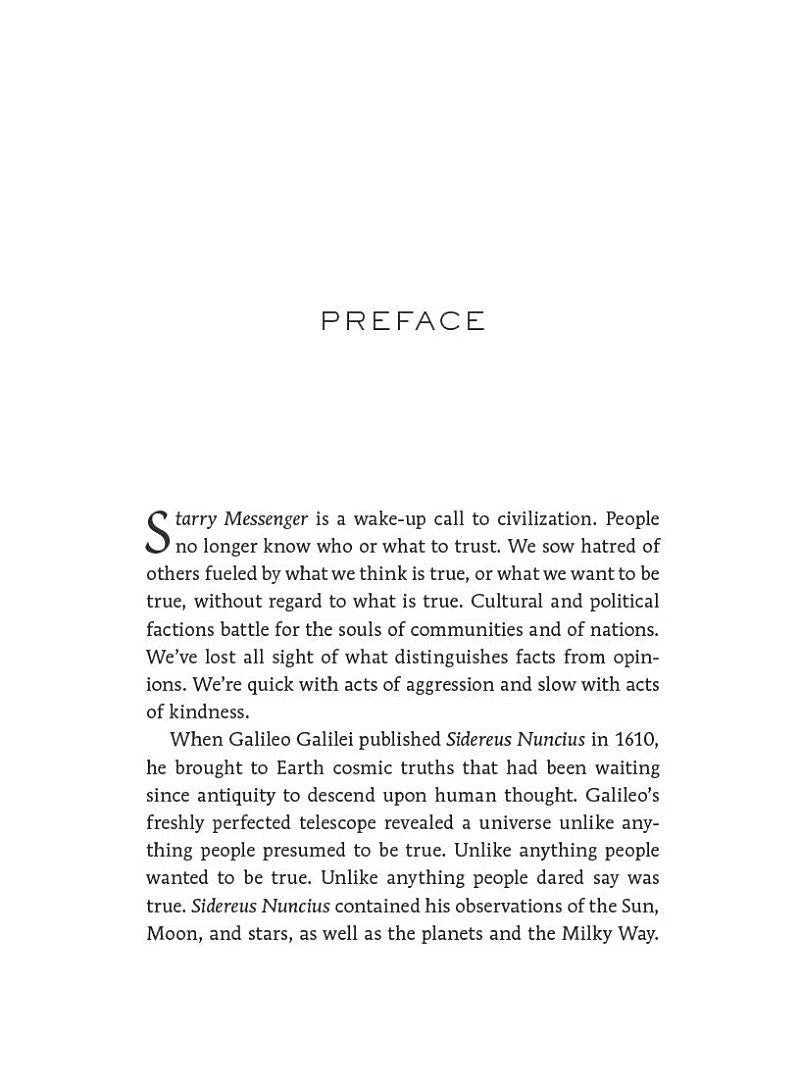 PREFACE

Starry Messenger is a wake-up call to civilization. People no longer know who or what to trust. We sow hatred of others fueled by what we think is true, or what we want to be true, without regard to what is true. Cultural and political factions battle for the souls of communities and of nations. We've lost all sight of what distinguishes facts from opinions. We're quick with acts of aggression and slow with acts of kindness.

When Galileo Galilei published Sidereus Nuncius in 1610, he brought to Earth cosmic truths that had been waiting since antiquity to descend upon human thought. Galileo's freshly perfected telescope revealed a universe unlike anything people presumed to be true. Unlike anything people wanted to be true. Unlike anything people dared say was true. Sidereus Nuncius contained his observations of the Sun, Moon, and stars, as well as the planets and the Milky Way.